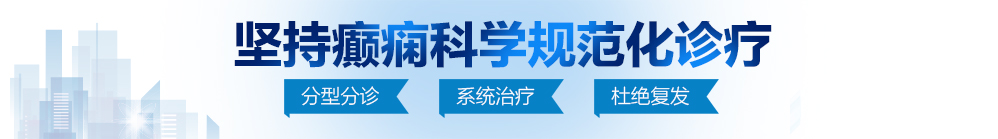 坚持癫痫科学规范化诊疗

分型分诊　系统治疗　杜绝复发